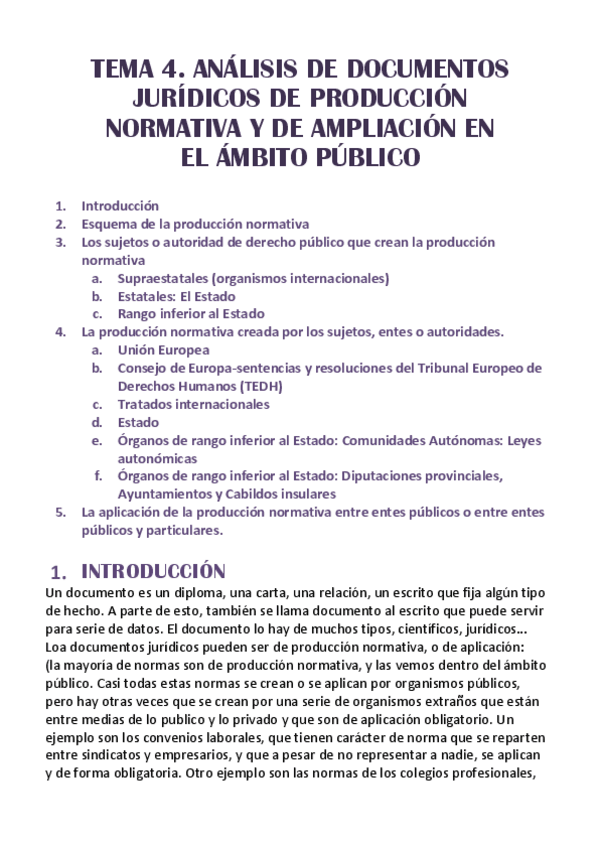 TEMA 4. ANÁLISIS DE DOCUMENTOS JURÍDICOS DE PRODUCCIÓN NORMATIVA Y DE AMPLIACIÓN EN EL ÁMBITO PÚBLICO

1. Introducción
2. Esquema de la producción normativa
3. Los sujetos o autoridad de derecho público que crean la producción normativa
   a. Supraestatales (organismos internacionales)
   b. Estatales: El Estado
   c. Rango inferior al Estado
4. La producción normativa creada por los sujetos, entes o autoridades.
   a. Unión Europea
   b. Consejo de Europa-sentencias y resoluciones del Tribunal Europeo de Derechos Humanos (TEDH)
   c. Tratados internacionales
   d. Estado
   e. Órganos de rango inferior al Estado: Comunidades Autónomas: Leyes autonómicas
   f. Órganos de rango inferior al Estado: Diputaciones provinciales, Ayuntamientos y Cabildos insulares
5. La aplicación de la producción normativa entre entes públicos o entre entes públicos y particulares.

1. INTRODUCCIÓN
Un documento es un diploma, una carta, una relación, un escrito que fija algún tipo de hecho. A parte de esto, también se llama documento al escrito que puede servir para serie de datos. El documento lo hay de muchos tipos, científicos, jurídicos… Loa documentos jurídicos pueden ser de producción normativa, o de aplicación: (la mayoría de normas son de producción normativa, y las vemos dentro del ámbito público. Casi todas estas normas se crean o se aplican por organismos públicos, pero hay otras veces que se crean por una serie de organismos extraños que están entre medias de lo publico y lo privado y que son de aplicación obligatorio. Un ejemplo son los convenios laborales, que tienen carácter de norma que se reparten entre sindicatos y empresarios, y que a pesar de no representar a nadie, se aplican y de forma obligatoria. Otro ejemplo son las normas de los colegios profesionales,